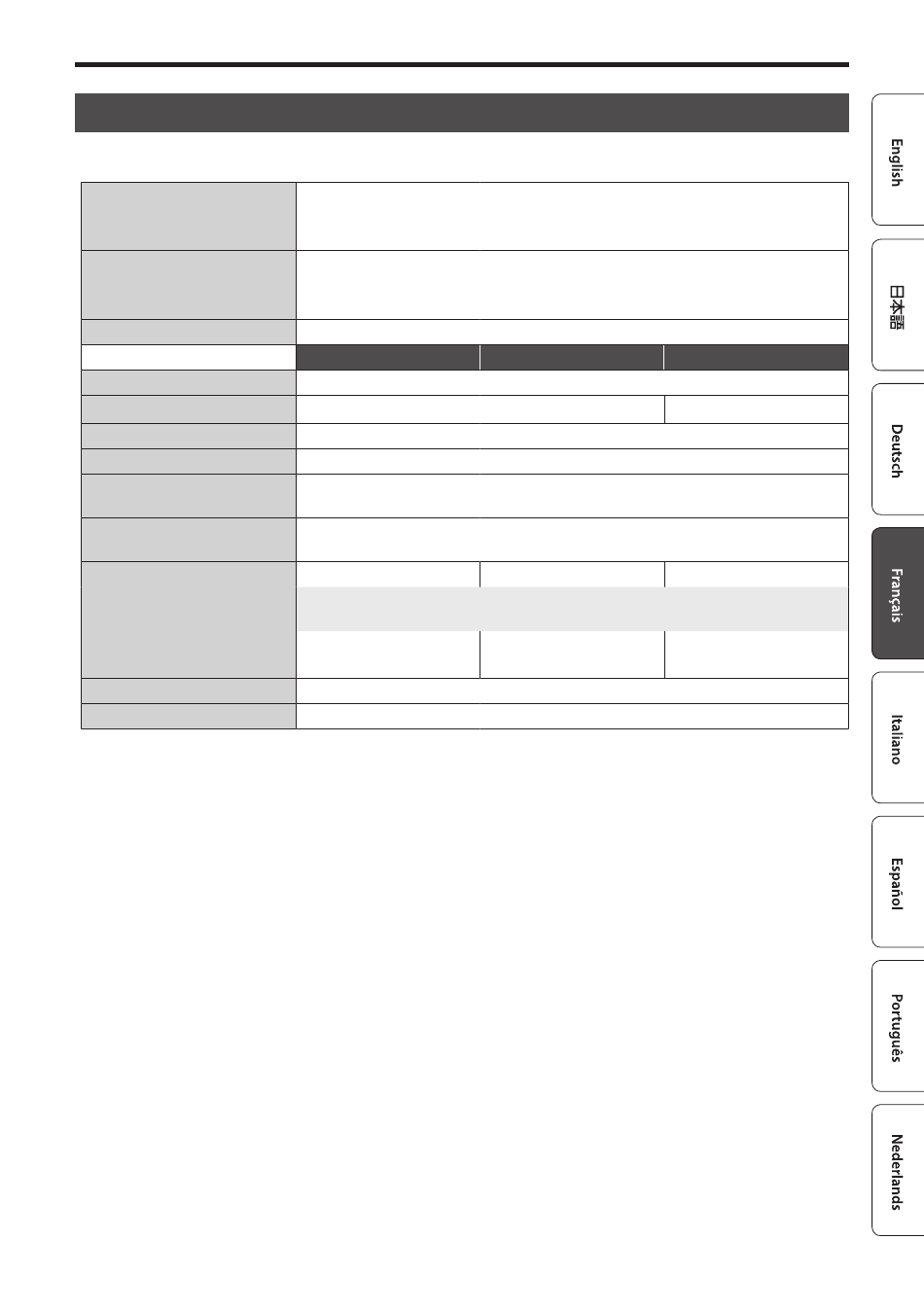 English

日本語

Deutsch

Français

Italiano

Español

Português

Nederlands